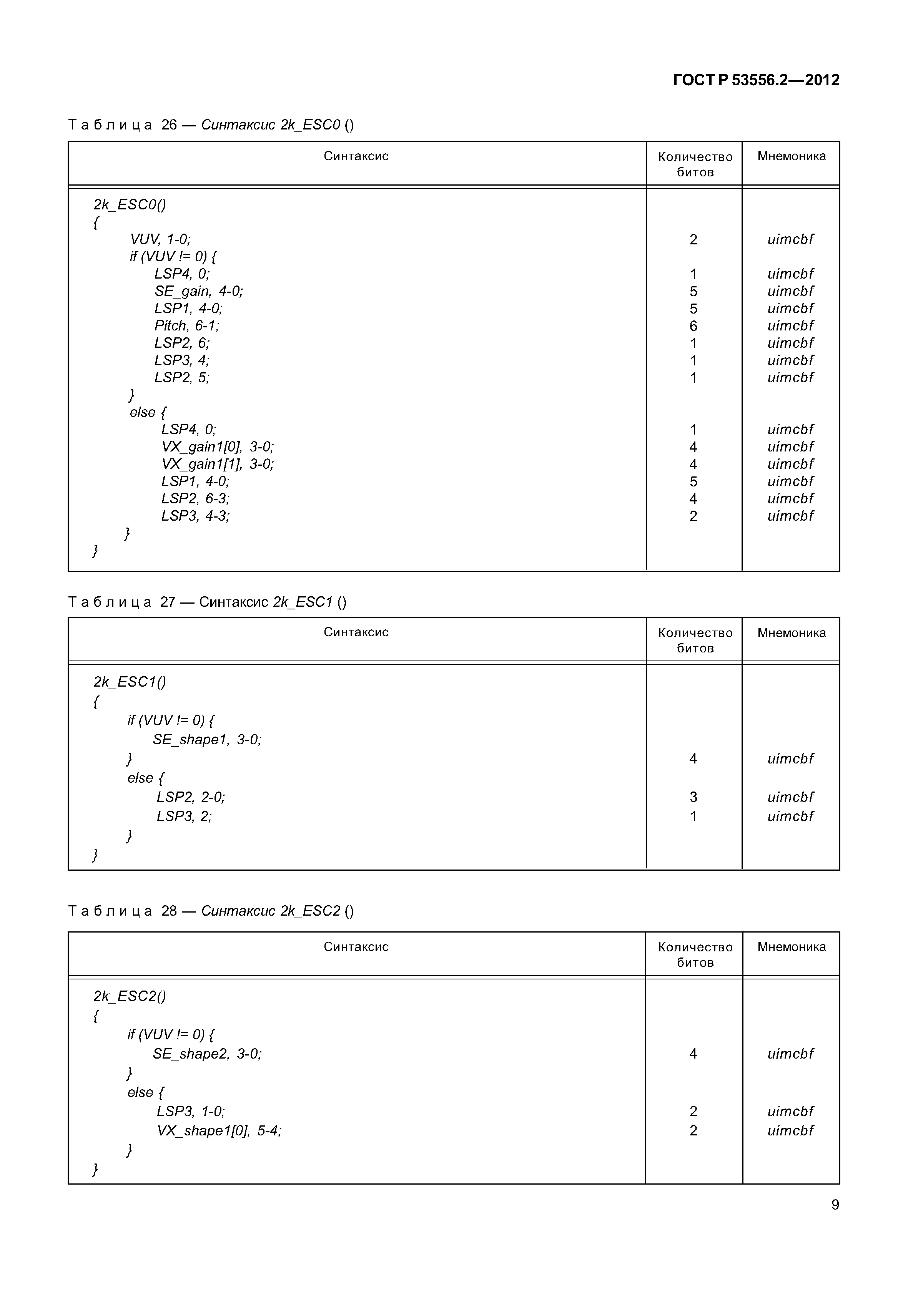 ГОСТ Р 53556.2—2012

Таблица 26 — Синтаксис 2k_ESC0 ()

| Синтаксис | Количество битов | Мнемоника |
|---|---|---|
| 2k_ESC0() | | |
| { | | |
| VUV, 1-0; | 2 | uimcbf |
| if (VUV != 0) { | | |
| LSP4, 0; | 1 | uimcbf |
| SE_gain, 4-0; | 5 | uimcbf |
| LSP1, 4-0; | 5 | uimcbf |
| Pitch, 6-1; | 6 | uimcbf |
| LSP2, 6; | 1 | uimcbf |
| LSP3, 4; | 1 | uimcbf |
| LSP2, 5; | 1 | uimcbf |
| } | | |
| else { | | |
| LSP4, 0; | 1 | uimcbf |
| VX_gain1[0], 3-0; | 4 | uimcbf |
| VX_gain1[1], 3-0; | 4 | uimcbf |
| LSP1, 4-0; | 5 | uimcbf |
| LSP2, 6-3; | 4 | uimcbf |
| LSP3, 4-3; | 2 | uimcbf |
| } | | |
| } | | |

Таблица 27 — Синтаксис 2k_ESC1 ()

| Синтаксис | Количество битов | Мнемоника |
|---|---|---|
| 2k_ESC1() | | |
| { | | |
| if (VUV != 0) { | | |
| SE_shape1, 3-0; | | |
| } | 4 | uimcbf |
| else { | | |
| LSP2, 2-0; | 3 | uimcbf |
| LSP3, 2; | 1 | uimcbf |
| } | | |
| } | | |

Таблица 28 — Синтаксис 2k_ESC2 ()

| Синтаксис | Количество битов | Мнемоника |
|---|---|---|
| 2k_ESC2() | | |
| { | | |
| if (VUV != 0) { | | |
| SE_shape2, 3-0; | 4 | uimcbf |
| } | | |
| else { | | |
| LSP3, 1-0; | 2 | uimcbf |
| VX_shape1[0], 5-4; | 2 | uimcbf |
| } | | |
| } | | |

9